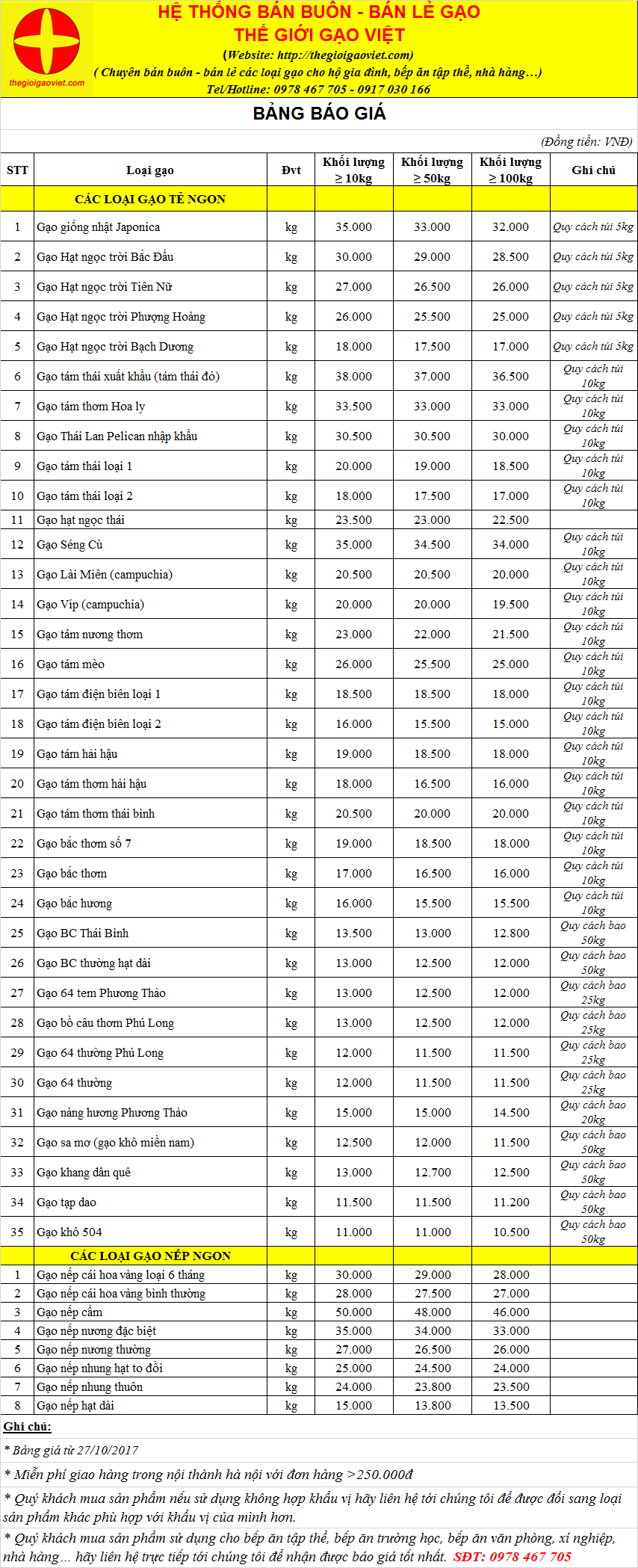 thegioigaoviet.com

HỆ THỐNG BÁN BUÔN - BÁN LẺ GẠO
THẾ GIỚI GẠO VIỆT
(Website: http://thegioigaoviet.com)
( Chuyên bán buôn - bán lẻ các loại gạo cho hộ gia đình, bếp ăn tập thể, nhà hàng…)
Tel/Hotline: 0978 467 705 - 0917 030 166

BẢNG BÁO GIÁ

(Đồng tiền: VNĐ)

| STT | Loại gạo | Đvt | Khối lượng ≥ 10kg | Khối lượng ≥ 50kg | Khối lượng ≥ 100kg | Ghi chú |
|---|---|---|---|---|---|---|
| | CÁC LOẠI GẠO TẺ NGON | | | | | |
| 1 | Gạo giống nhật Japonica | kg | 35.000 | 33.000 | 32.000 | Quy cách túi 5kg |
| 2 | Gạo Hạt ngọc trời Bắc Đẩu | kg | 30.000 | 29.000 | 28.500 | Quy cách túi 5kg |
| 3 | Gạo Hạt ngọc trời Tiên Nữ | kg | 27.000 | 26.500 | 26.000 | Quy cách túi 5kg |
| 4 | Gạo Hạt ngọc trời Phượng Hoàng | kg | 26.000 | 25.500 | 25.000 | Quy cách túi 5kg |
| 5 | Gạo Hạt ngọc trời Bạch Dương | kg | 18.000 | 17.500 | 17.000 | Quy cách túi 5kg |
| 6 | Gạo tám thái xuất khẩu (tám thái đỏ) | kg | 38.000 | 37.000 | 36.500 | Quy cách túi 10kg |
| 7 | Gạo tám thơm Hoa ly | kg | 33.500 | 33.000 | 33.000 | Quy cách túi 10kg |
| 8 | Gạo Thái Lan Pelican nhập khẩu | kg | 30.500 | 30.500 | 30.000 | Quy cách túi 10kg |
| 9 | Gạo tám thái loại 1 | kg | 20.000 | 19.000 | 18.500 | Quy cách túi 10kg |
| 10 | Gạo tám thái loại 2 | kg | 18.000 | 17.500 | 17.000 | Quy cách túi 10kg |
| 11 | Gạo hạt ngọc thái | kg | 23.500 | 23.000 | 22.500 | |
| 12 | Gạo Séng Cù | kg | 35.000 | 34.500 | 34.000 | Quy cách túi 10kg |
| 13 | Gạo Lài Miên (campuchia) | kg | 20.500 | 20.500 | 20.000 | Quy cách túi 10kg |
| 14 | Gạo Víp (campuchia) | kg | 20.000 | 20.000 | 19.500 | Quy cách túi 10kg |
| 15 | Gạo tám nương thơm | kg | 23.000 | 22.000 | 21.500 | Quy cách túi 10kg |
| 16 | Gạo tám mèo | kg | 26.000 | 25.500 | 25.000 | Quy cách túi 10kg |
| 17 | Gạo tám điện biên loại 1 | kg | 18.500 | 18.500 | 18.000 | Quy cách túi 10kg |
| 18 | Gạo tám điện biên loại 2 | kg | 16.000 | 15.500 | 15.000 | Quy cách túi 10kg |
| 19 | Gạo tám hải hậu | kg | 19.000 | 18.500 | 18.000 | Quy cách túi 10kg |
| 20 | Gạo tám thơm hải hậu | kg | 18.000 | 16.500 | 16.000 | Quy cách túi 10kg |
| 21 | Gạo tám thơm thái bình | kg | 20.500 | 20.000 | 20.000 | Quy cách túi 10kg |
| 22 | Gạo bắc thơm số 7 | kg | 19.000 | 18.500 | 18.000 | Quy cách túi 10kg |
| 23 | Gạo bắc thơm | kg | 17.000 | 16.500 | 16.000 | Quy cách túi 10kg |
| 24 | Gạo bắc hương | kg | 16.000 | 15.500 | 15.500 | Quy cách túi 10kg |
| 25 | Gạo BC Thái Bình | kg | 13.500 | 13.000 | 12.800 | Quy cách bao 50kg |
| 26 | Gạo BC thường hạt dài | kg | 13.000 | 12.500 | 12.000 | Quy cách bao 50kg |
| 27 | Gạo 64 tem Phương Thảo | kg | 13.000 | 12.500 | 12.000 | Quy cách bao 25kg |
| 28 | Gạo bồ câu thơm Phú Long | kg | 13.000 | 12.500 | 12.000 | Quy cách bao 25kg |
| 29 | Gạo 64 thường Phú Long | kg | 12.000 | 11.500 | 11.500 | Quy cách bao 25kg |
| 30 | Gạo 64 thường | kg | 12.000 | 11.500 | 11.500 | Quy cách bao 25kg |
| 31 | Gạo nàng hương Phương Thảo | kg | 15.000 | 15.000 | 14.500 | Quy cách bao 20kg |
| 32 | Gạo sa mơ (gạo khô miền nam) | kg | 12.500 | 12.000 | 11.500 | Quy cách bao 50kg |
| 33 | Gạo khang dân quê | kg | 13.000 | 12.700 | 12.500 | Quy cách bao 50kg |
| 34 | Gạo tạp dao | kg | 11.500 | 11.500 | 11.200 | Quy cách bao 50kg |
| 35 | Gạo khô 504 | kg | 11.000 | 11.000 | 10.500 | Quy cách bao 50kg |
| | CÁC LOẠI GẠO NẾP NGON | | | | | |
| 1 | Gạo nếp cái hoa vàng loại 6 tháng | kg | 30.000 | 29.000 | 28.000 | |
| 2 | Gạo nếp cái hoa vàng bình thường | kg | 28.000 | 27.500 | 27.000 | |
| 3 | Gạo nếp cẩm | kg | 50.000 | 48.000 | 46.000 | |
| 4 | Gạo nếp nương đặc biệt | kg | 35.000 | 34.000 | 33.000 | |
| 5 | Gạo nếp nương thường | kg | 27.000 | 26.500 | 26.000 | |
| 6 | Gạo nếp nhung hạt to đồi | kg | 25.000 | 24.500 | 24.000 | |
| 7 | Gạo nếp nhung thuôn | kg | 24.000 | 23.800 | 23.500 | |
| 8 | Gạo nếp hạt dài | kg | 15.000 | 13.800 | 13.500 | |

Ghi chú:
* Bảng giá từ 27/10/2017
* Miễn phí giao hàng trong nội thành hà nội với đơn hàng >250.000đ
* Quý khách mua sản phẩm nếu sử dụng không hợp khẩu vị hãy liên hệ tới chúng tôi để được đổi sang loại sản phẩm khác phù hợp với khẩu vị của mình hơn.
* Quý khách mua sản phẩm sử dụng cho bếp ăn tập thể, bếp ăn trường học, bếp ăn văn phòng, xí nghiệp, nhà hàng… hãy liên hệ trực tiếp tới chúng tôi để nhận được báo giá tốt nhất. SĐT: 0978 467 705